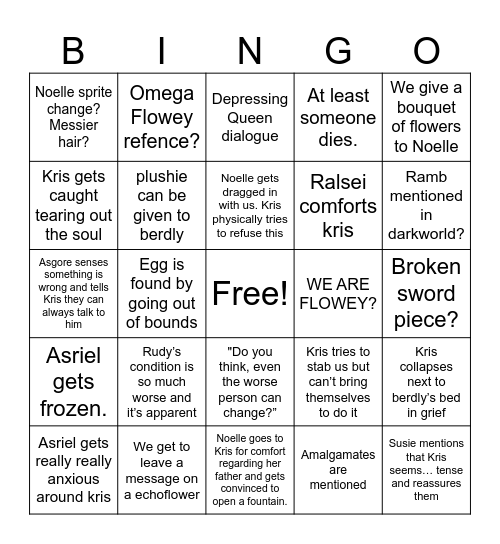 | B | I | N | G | O |
|---|---|---|---|---|
| Noelle sprite change? Messier hair? | Omega Flowey refence? | Depressing Queen dialogue | At least someone dies. | We give a bouquet of flowers to Noelle |
| Kris gets caught tearing out the soul | plushie can be given to berdly | Noelle gets dragged in with us. Kris physically tries to refuse this | Ralsei comforts kris | Ramb mentioned in darkworld? |
| Asgore senses something is wrong and tells Kris they can always talk to him | Egg is found by going out of bounds | Free! | WE ARE FLOWEY? | Broken sword piece? |
| Asriel gets frozen. | Rudy's condition is so much worse and it's apparent | "Do you think, even the worse person can change?" | Kris tries to stab us but can't bring themselves to do it | Kris collapses next to berdly's bed in grief |
| Asriel gets really really anxious around kris | We get to leave a message on a echoflower | Noelle goes to Kris for comfort regarding her father and gets convinced to open a fountain. | Amalgamates are mentioned | Susie mentions that Kris seems... tense and reassures them |